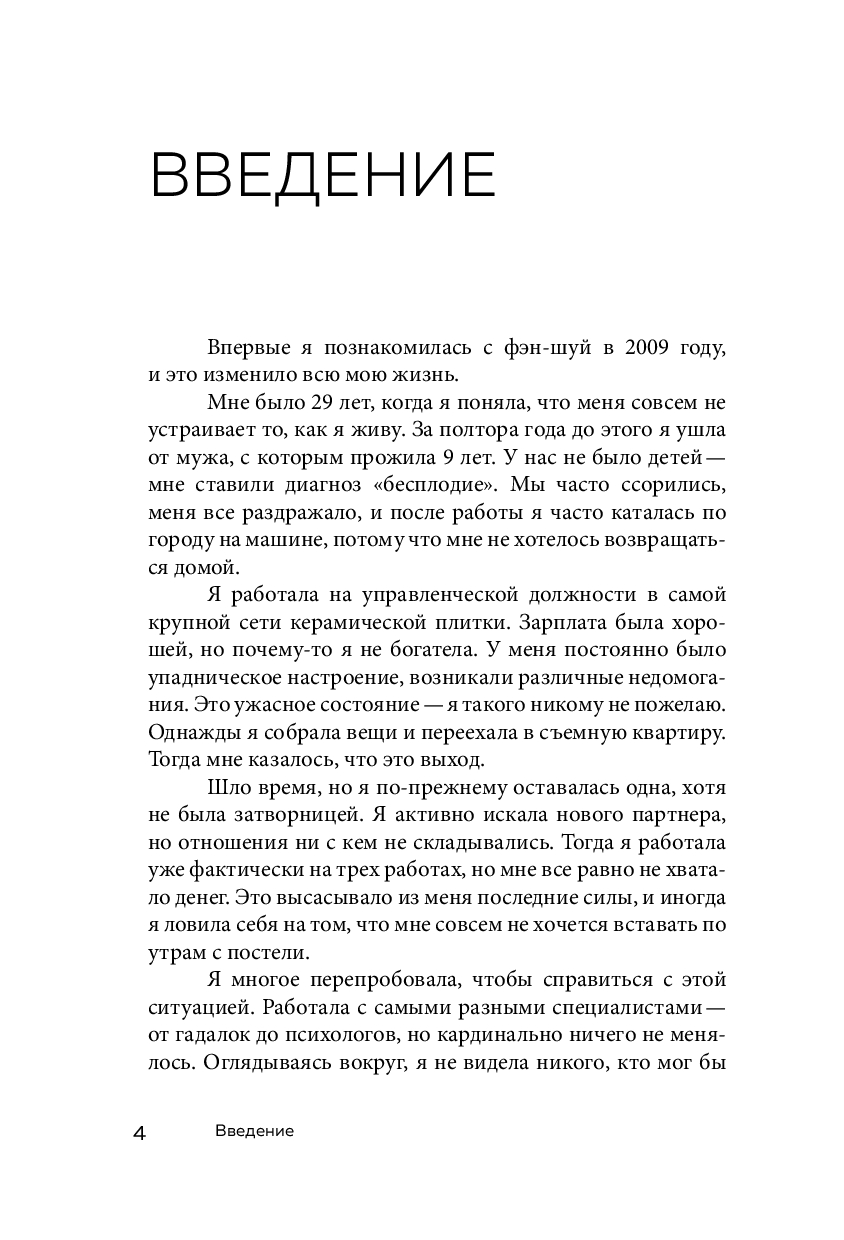 ВВЕДЕНИЕ

Впервые я познакомилась с фэн-шуй в 2009 году, и это изменило всю мою жизнь.

Мне было 29 лет, когда я поняла, что меня совсем не устраивает то, как я живу. За полтора года до этого я ушла от мужа, с которым прожила 9 лет. У нас не было детей — мне ставили диагноз «бесплодие». Мы часто ссорились, меня все раздражало, и после работы я часто каталась по городу на машине, потому что мне не хотелось возвращаться домой.

Я работала на управленческой должности в самой крупной сети керамической плитки. Зарплата была хорошей, но почему-то я не богатела. У меня постоянно было упадническое настроение, возникали различные недомогания. Это ужасное состояние — я такого никому не пожелаю. Однажды я собрала вещи и переехала в съемную квартиру. Тогда мне казалось, что это выход.

Шло время, но я по-прежнему оставалась одна, хотя не была затворницей. Я активно искала нового партнера, но отношения ни с кем не складывались. Тогда я работала уже фактически на трех работах, но мне все равно не хватало денег. Это высасывало из меня последние силы, и иногда я ловила себя на том, что мне совсем не хочется вставать по утрам с постели.

Я многое перепробовала, чтобы справиться с этой ситуацией. Работала с самыми разными специалистами — от гадалок до психологов, но кардинально ничего не менялось. Оглядываясь вокруг, я не видела никого, кто мог бы

4 Введение